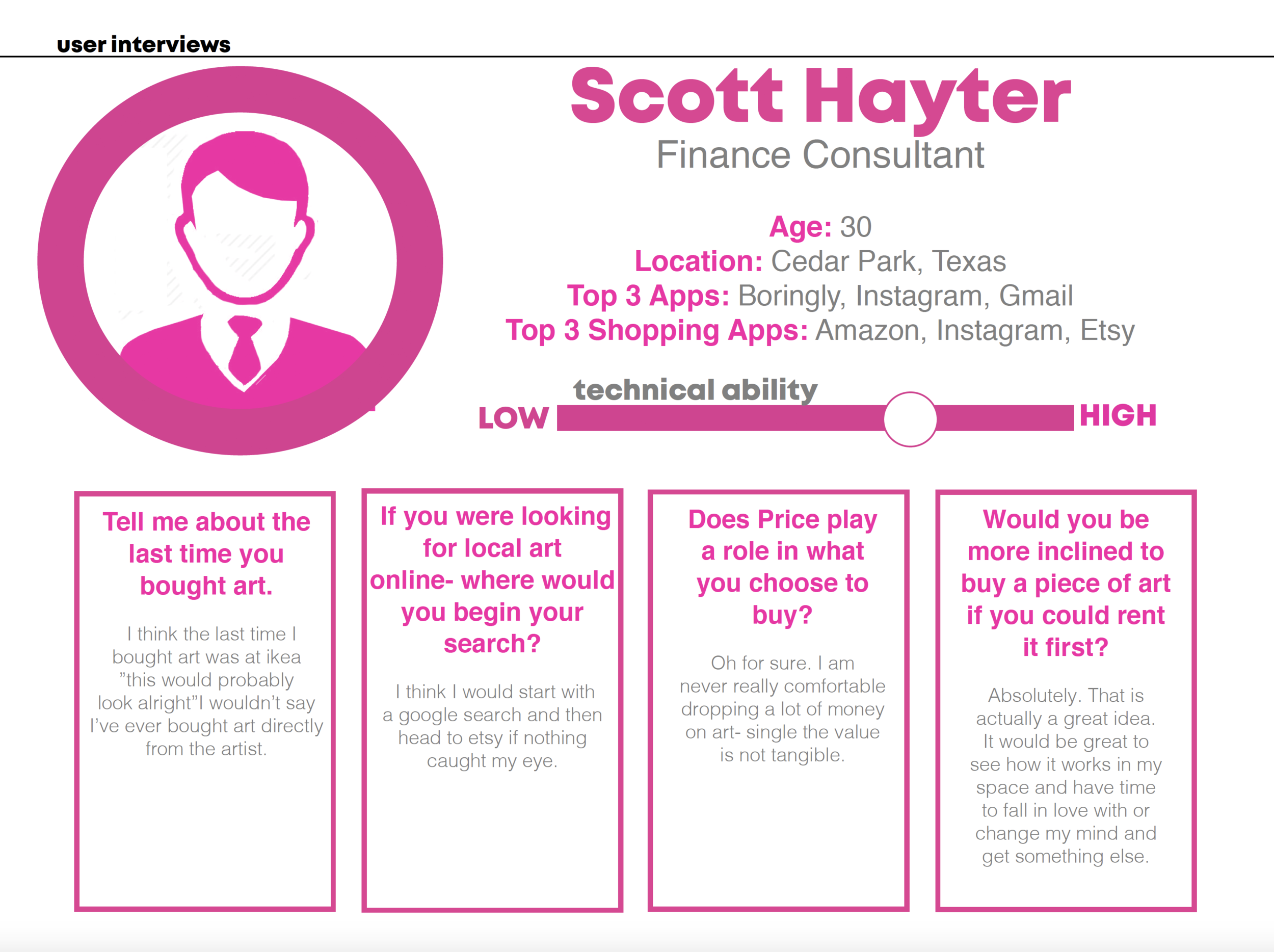 user interviews

Scott Hayter

Finance Consultant

Age: 30
Location: Cedar Park, Texas
Top 3 Apps: Boringly, Instagram, Gmail
Top 3 Shopping Apps: Amazon, Instagram, Etsy

technical ability

LOW

HIGH

Tell me about the last time you bought art.

I think the last time I bought art was at ikea "this would probably look alright"I wouldn't say I've ever bought art directly from the artist.

If you were looking for local art online- where would you begin your search?

I think I would start with a google search and then head to etsy if nothing caught my eye.

Does Price play a role in what you choose to buy?

Oh for sure. I am never really comfortable dropping a lot of money on art- single the value is not tangible.

Would you be more inclined to buy a piece of art if you could rent it first?

Absolutely. That is actually a great idea. It would be great to see how it works in my space and have time to fall in love with or change my mind and get something else.